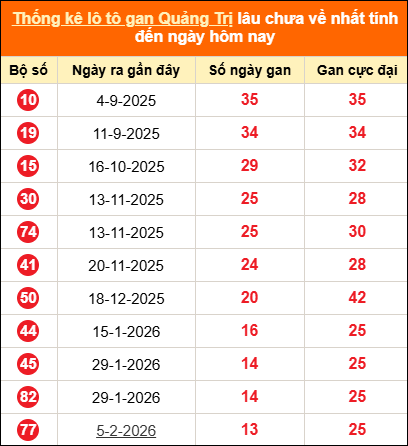 Thống kê lô tô gan Quảng Trị lâu chưa về nhất tính đến ngày hôm nay

| Bộ số | Ngày ra gần đây | Số ngày gan | Gan cực đại |
|---|---|---|---|
| 10 | 4-9-2025 | 35 | 35 |
| 19 | 11-9-2025 | 34 | 34 |
| 15 | 16-10-2025 | 29 | 32 |
| 30 | 13-11-2025 | 25 | 28 |
| 74 | 13-11-2025 | 25 | 30 |
| 41 | 20-11-2025 | 24 | 28 |
| 50 | 18-12-2025 | 20 | 42 |
| 44 | 15-1-2026 | 16 | 25 |
| 45 | 29-1-2026 | 14 | 25 |
| 82 | 29-1-2026 | 14 | 25 |
| 77 | 5-2-2026 | 13 | 25 |